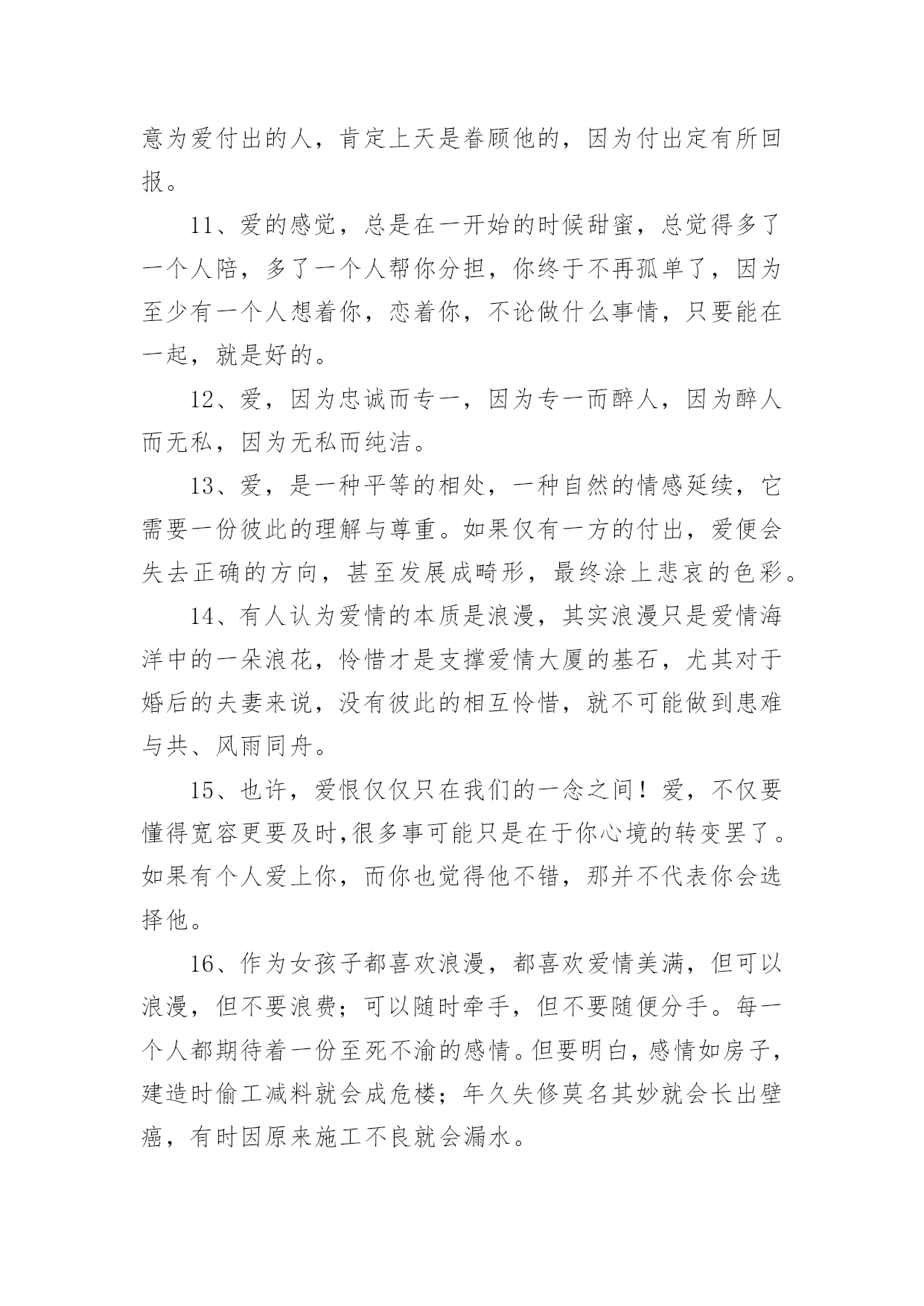 意为爱付出的人，肯定上天是眷顾他的，因为付出定有所回报。

11、爱的感觉，总是在一开始的时候甜蜜，总觉得多了一个人陪，多了一个人帮你分担，你终于不再孤单了，因为至少有一个人想着你，恋着你，不论做什么事情，只要能在一起，就是好的。

12、爱，因为忠诚而专一，因为专一而醉人，因为醉人而无私，因为无私而纯洁。

13、爱，是一种平等的相处，一种自然的情感延续，它需要一份彼此的理解与尊重。如果仅有一方的付出，爱便会失去正确的方向，甚至发展成畸形，最终涂上悲哀的色彩。

14、有人认为爱情的本质是浪漫，其实浪漫只是爱情海洋中的一朵浪花，怜惜才是支撑爱情大厦的基石，尤其对于婚后的夫妻来说，没有彼此的相互怜惜，就不可能做到患难与共、风雨同舟。

15、也许，爱恨仅仅只在我们的一念之间！爱，不仅要懂得宽容更要及时,很多事可能只是在于你心境的转变罢了。如果有个人爱上你，而你也觉得他不错，那并不代表你会选择他。

16、作为女孩子都喜欢浪漫，都喜欢爱情美满，但可以浪漫，但不要浪费；可以随时牵手，但不要随便分手。每一个人都期待着一份至死不渝的感情。但要明白，感情如房子，建造时偷工减料就会成危楼；年久失修莫名其妙就会长出壁癌，有时因原来施工不良就会漏水。